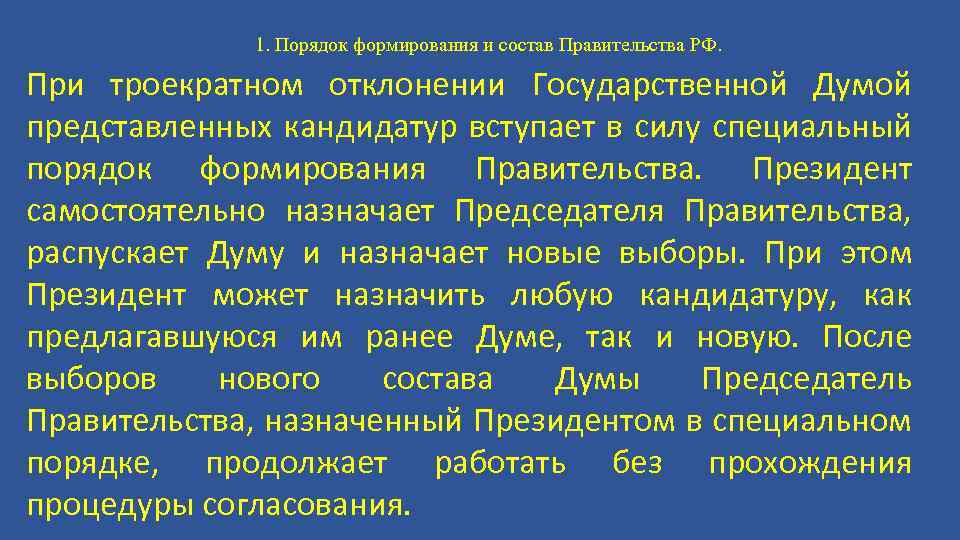 1. Порядок формирования и состав Правительства РФ.

При троекратном отклонении Государственной Думой представленных кандидатур вступает в силу специальный порядок формирования Правительства. Президент самостоятельно назначает Председателя Правительства, распускает Думу и назначает новые выборы. При этом Президент может назначить любую кандидатуру, как предлагавшуюся им ранее Думе, так и новую. После выборов нового состава Думы Председатель Правительства, назначенный Президентом в специальном порядке, продолжает работать без прохождения процедуры согласования.